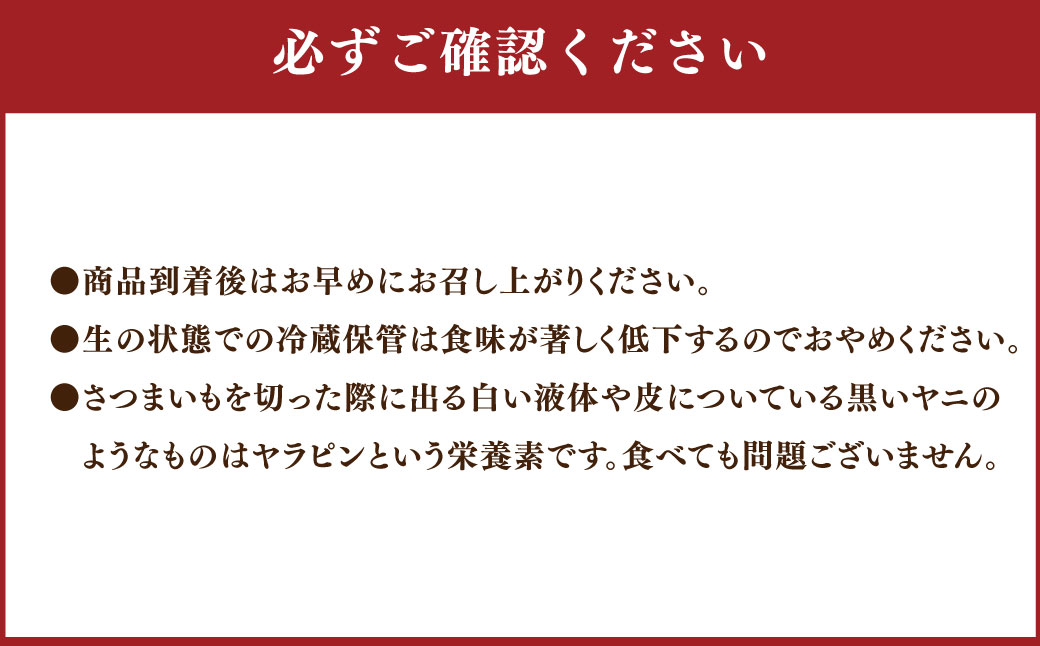 必ずご確認ください

●商品到着後はお早めにお召し上がりください。

●生の状態での冷蔵保管は食味が著しく低下するのでおやめください。

●さつまいもを切った際に出る白い液体や皮についている黒いヤニのようなものはヤラピンという栄養素です。食べても問題ございません。